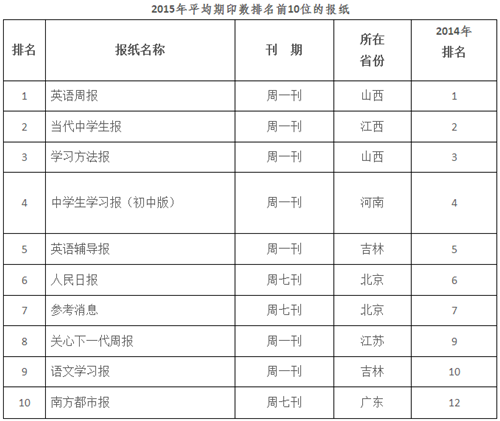 2015年平均期印数排名前10位的报纸

| 排名 | 报纸名称 | 刊　期 | 所在省份 | 2014年排名 |
|---|---|---|---|---|
| 1 | 英语周报 | 周一刊 | 山西 | 1 |
| 2 | 当代中学生报 | 周一刊 | 江西 | 2 |
| 3 | 学习方法报 | 周一刊 | 山西 | 3 |
| 4 | 中学生学习报（初中版） | 周一刊 | 河南 | 4 |
| 5 | 英语辅导报 | 周一刊 | 吉林 | 5 |
| 6 | 人民日报 | 周七刊 | 北京 | 6 |
| 7 | 参考消息 | 周七刊 | 北京 | 7 |
| 8 | 关心下一代周报 | 周一刊 | 江苏 | 9 |
| 9 | 语文学习报 | 周一刊 | 吉林 | 10 |
| 10 | 南方都市报 | 周七刊 | 广东 | 12 |